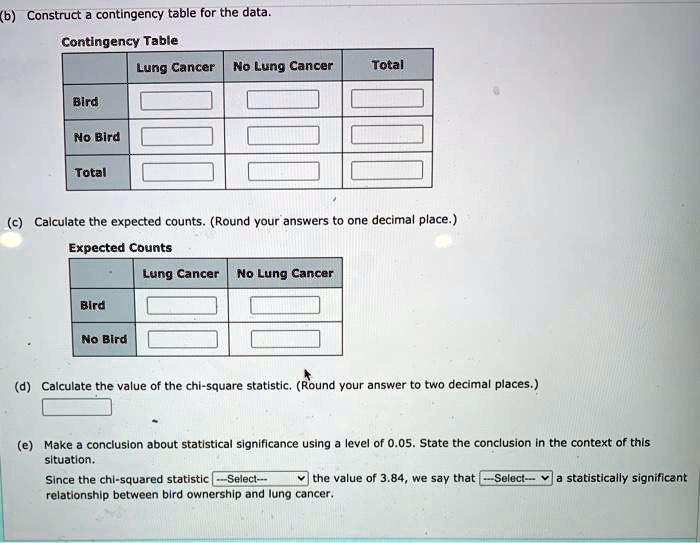 (b) Construct a contingency table for the data.

Contingency Table

| | Lung Cancer | No Lung Cancer | Total |
|---|---|---|---|
| Bird | | | |
| No Bird | | | |
| Total | | | |

(c) Calculate the expected counts. (Round your answers to one decimal place.)

Expected Counts

| | Lung Cancer | No Lung Cancer |
|---|---|---|
| Bird | | |
| No Bird | | |

(d) Calculate the value of the chi-square statistic. (Round your answer to two decimal places.)

(e) Make a conclusion about statistical significance using a level of 0.05. State the conclusion in the context of this situation.

Since the chi-squared statistic ---Select--- the value of 3.84, we say that ---Select--- a statistically significant relationship between bird ownership and lung cancer.